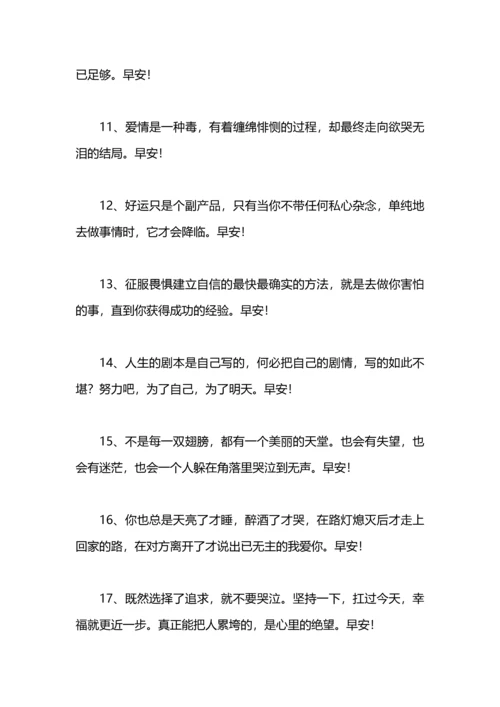 已足够。早安！

11、爱情是一种毒，有着缠绵悱恻的过程，却最终走向欲哭无泪的结局。早安！

12、好运只是个副产品，只有当你不带任何私心杂念，单纯地去做事情时，它才会降临。早安！

13、征服畏惧建立自信的最快最确实的方法，就是去做你害怕的事，直到你获得成功的经验。早安！

14、人生的剧本是自己写的，何必把自己的剧情，写的如此不堪？努力吧，为了自己，为了明天。早安！

15、不是每一双翅膀，都有一个美丽的天堂。也会有失望，也会有迷茫，也会一个人躲在角落里哭泣到无声。早安！

16、你也总是天亮了才睡，醉酒了才哭，在路灯熄灭后才走上回家的路，在对方离开了才说出已无主的我爱你。早安！

17、既然选择了追求，就不要哭泣。坚持一下，扛过今天，幸福就更近一步。真正能把人累垮的，是心里的绝望。早安！